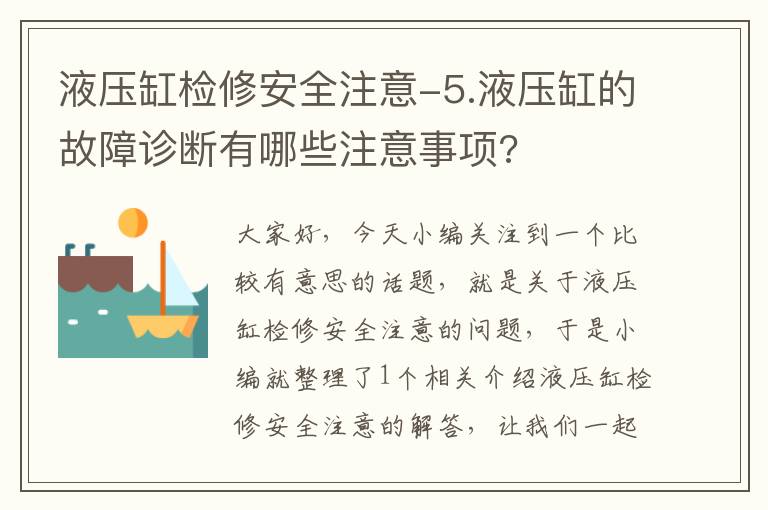 液压缸检修安全注意-5.液压缸的故障诊断有哪些注意事项?

大家好，今天小编关注到一个比较有意思的话题，就是关于液压缸检修安全注意的问题，于是小编就整理了1个相关介绍液压缸检修安全注意的解答，让我们一起